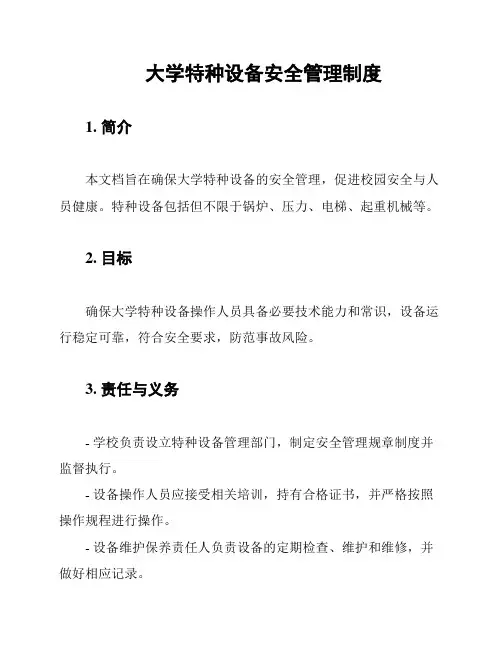 大学特种设备安全管理制度

1. 简介

本文档旨在确保大学特种设备的安全管理，促进校园安全与人员健康。特种设备包括但不限于锅炉、压力、电梯、起重机械等。

2. 目标

确保大学特种设备操作人员具备必要技术能力和常识，设备运行稳定可靠，符合安全要求，防范事故风险。

3. 责任与义务

- 学校负责设立特种设备管理部门，制定安全管理规章制度并监督执行。

- 设备操作人员应接受相关培训，持有合格证书，并严格按照操作规程进行操作。

- 设备维护保养责任人负责设备的定期检查、维护和维修，并做好相应记录。